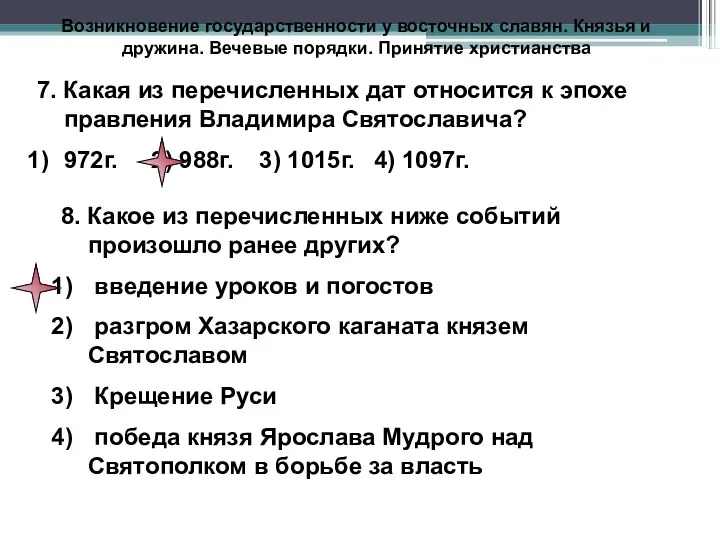 Возникновение государственности у восточных славян. Князья и дружина. Вечевые порядки. Принятие христианства

7. Какая из перечисленных дат относится к эпохе правления Владимира Святославича?

1) 972г. 2) 988г. 3) 1015г. 4) 1097г.

8. Какое из перечисленных ниже событий произошло ранее других?

1) введение уроков и погостов

2) разгром Хазарского каганата князем Святославом

3) Крещение Руси

4) победа князя Ярослава Мудрого над Святополком в борьбе за власть